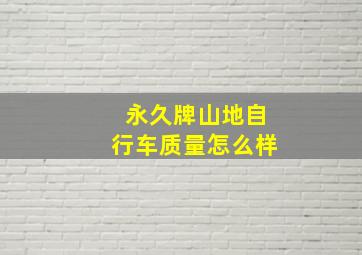 永久牌山地自行车质量怎么样